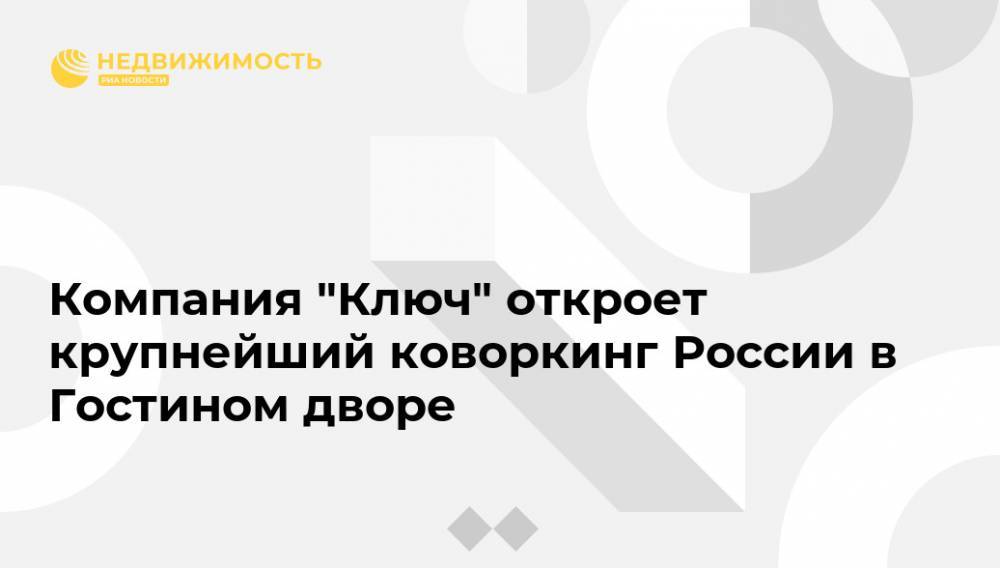 НЕДВИЖИМОСТЬ
РИА НОВОСТИ

Компания "Ключ" откроет крупнейший коворкинг России в Гостином дворе